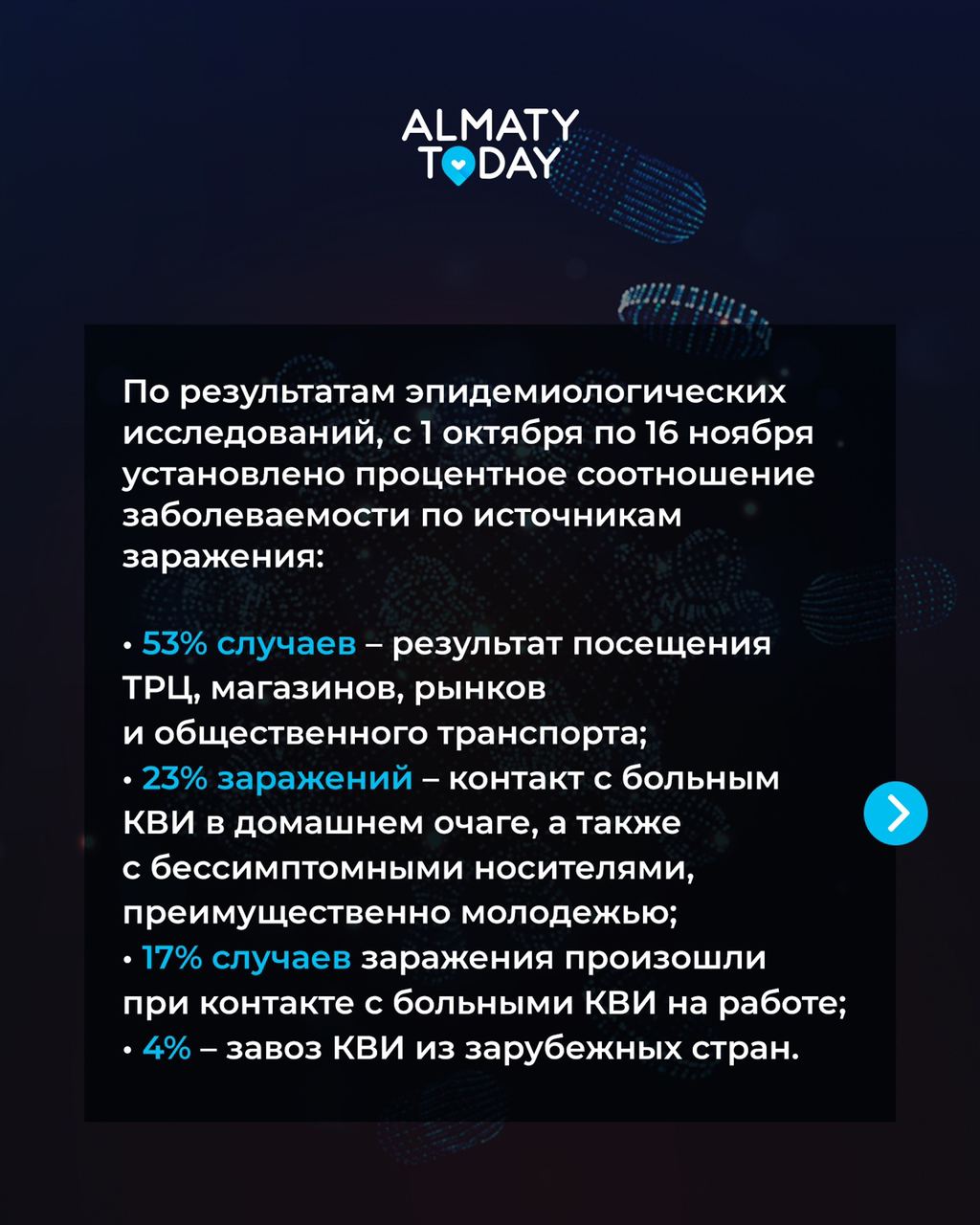 ALMATY TODAY

По результатам эпидемиологических исследований, с 1 октября по 16 ноября установлено процентное соотношение заболеваемости по источникам заражения:

• 53% случаев – результат посещения ТРЦ, магазинов, рынков и общественного транспорта;
• 23% заражений – контакт с больным КВИ в домашнем очаге, а также с бессимптомными носителями, преимущественно молодежью;
• 17% случаев заражения произошли при контакте с больными КВИ на работе;
• 4% – завоз КВИ из зарубежных стран.